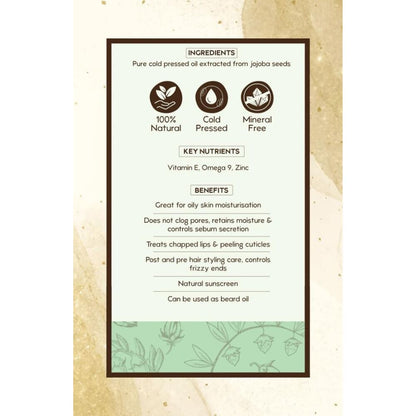 INGREDIENTS

Pure cold pressed oil extracted from jojoba seeds

100%
Natural

Cold
Pressed

Mineral
Free

KEY NUTRIENTS

Vitamin E, Omega 9, Zinc

BENEFITS

Great for oily skin moisturisation

Does not clog pores, retains moisture & controls sebum secretion

Treats chapped lips & peeling cuticles

Post and pre hair styling care, controls frizzy ends

Natural sunscreen

Can be used as beard oil